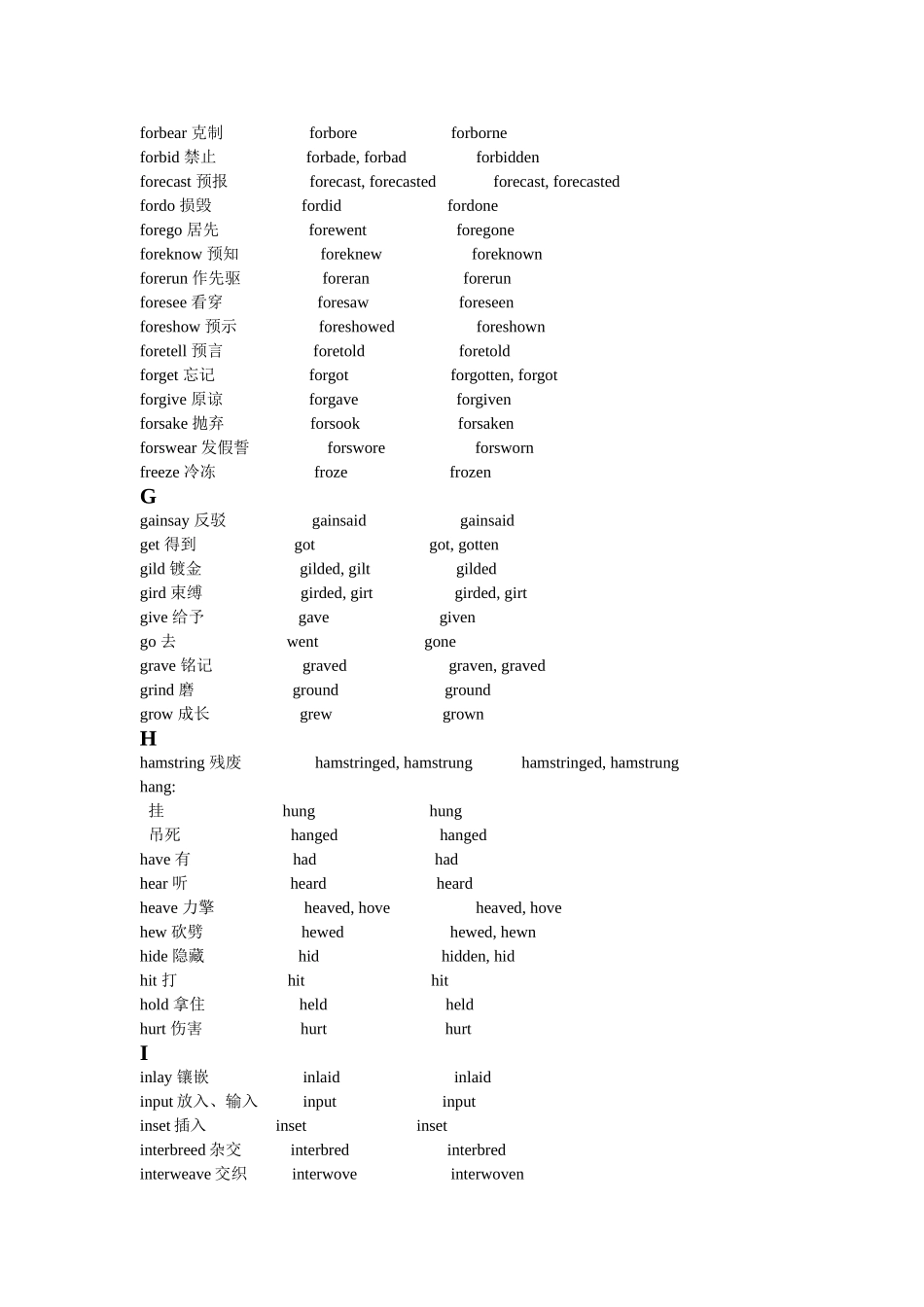 forbear 克制 forbore forborne
forbid 禁止 forbade, forbad forbidden
forecast 预报 forecast, forecasted forecast, forecasted
fordo 损毁 fordid fordone
forego 居先 forewent foregone
foreknow 预知 foreknew foreknown
forerun 作先驱 foreran forerun
foresee 看穿 foresaw foreseen
foreshow 预示 foreshowed foreshown
foretell 预言 foretold foretold
forget 忘记 forgot forgotten, forgot
forgive 原谅 forgave forgiven
forsake 抛弃 forsook forsaken
forswear 发假誓 forswore forsworn
freeze 冷冻 froze frozen
G
gainsay 反驳 gainsaid gainsaid
get 得到 got got, gotten
gild 镀金 gilded, gilt gilded
gird 束缚 girded, girt girded, girt
give 给予 gave given
go 去 went gone
grave 铭记 graved graven, graved
grind 磨 ground ground
grow 成长 grew grown
H
hamstring 残废 hamstringed, hamstrung hamstringed, hamstrung
hang:
挂 hung hung
吊死 hanged hanged
have 有 had had
hear 听 heard heard
heave 力擎 heaved, hove heaved, hove
hew 砍劈 hewed hewed, hewn
hide 隐藏 hid hidden, hid
hit 打 hit hit
hold 拿住 held held
hurt 伤害 hurt hurt
I
inlay 镶嵌 inlaid inlaid
input 放入、输入 input input
inset 插入 inset inset
interbreed 杂交 interbred interbred
interweave 交织 interwove interwoven